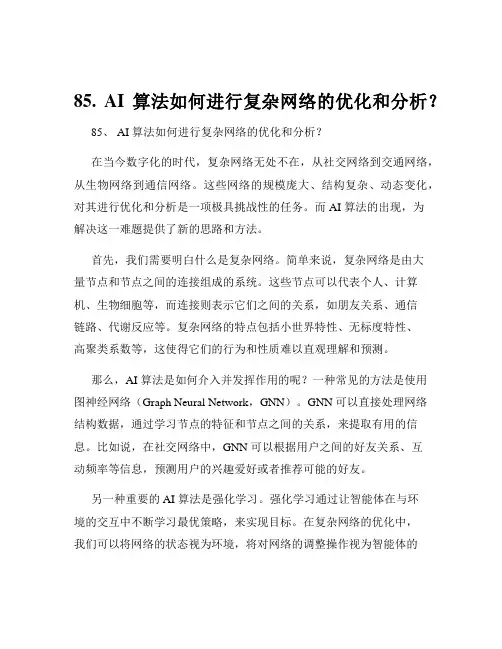 85. AI 算法如何进行复杂网络的优化和分析？

85、 AI 算法如何进行复杂网络的优化和分析？

在当今数字化的时代，复杂网络无处不在，从社交网络到交通网络，从生物网络到通信网络。这些网络的规模庞大、结构复杂、动态变化，对其进行优化和分析是一项极具挑战性的任务。而 AI 算法的出现，为解决这一难题提供了新的思路和方法。

首先，我们需要明白什么是复杂网络。简单来说，复杂网络是由大量节点和节点之间的连接组成的系统。这些节点可以代表个人、计算机、生物细胞等，而连接则表示它们之间的关系，如朋友关系、通信链路、代谢反应等。复杂网络的特点包括小世界特性、无标度特性、高聚类系数等，这使得它们的行为和性质难以直观理解和预测。

那么，AI 算法是如何介入并发挥作用的呢？一种常见的方法是使用图神经网络（Graph Neural Network，GNN）。GNN 可以直接处理网络结构数据，通过学习节点的特征和节点之间的关系，来提取有用的信息。比如说，在社交网络中，GNN 可以根据用户之间的好友关系、互动频率等信息，预测用户的兴趣爱好或者推荐可能的好友。

另一种重要的 AI 算法是强化学习。强化学习通过让智能体在与环境的交互中不断学习最优策略，来实现目标。在复杂网络的优化中，我们可以将网络的状态视为环境，将对网络的调整操作视为智能体的